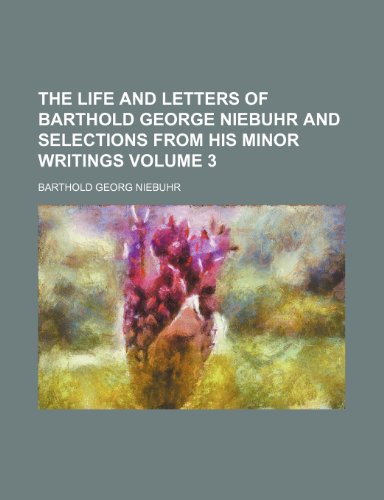 THE LIFE AND LETTERS OF BARTHOLD GEORGE NIEBUHR AND SELECTIONS FROM HIS MINOR WRITINGS VOLUME 3

BARTHOLD GEORG NIEBUHR